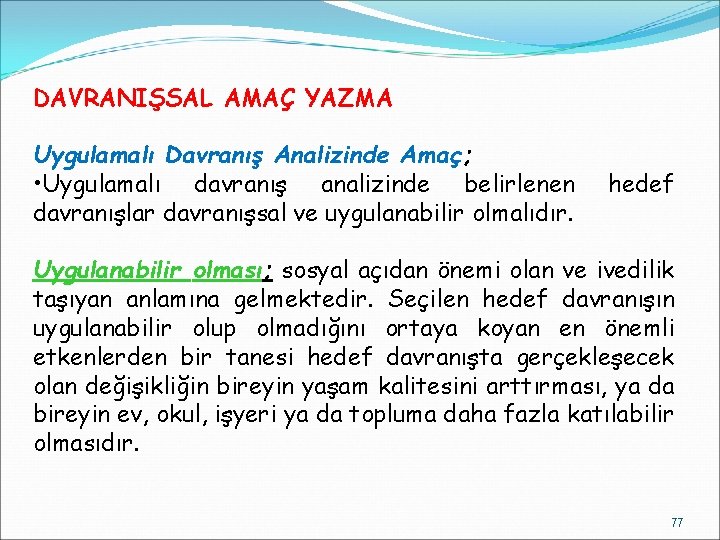 DAVRANIŞSAL AMAÇ YAZMA

Uygulamalı Davranış Analizinde Amaç;
•Uygulamalı davranış analizinde belirlenen hedef davranışlar davranışsal ve uygulanabilir olmalıdır.

Uygulanabilir olması; sosyal açıdan önemi olan ve ivedilik taşıyan anlamına gelmektedir. Seçilen hedef davranışın uygulanabilir olup olmadığını ortaya koyan en önemli etkenlerden bir tanesi hedef davranışta gerçekleşecek olan değişikliğin bireyin yaşam kalitesini arttırması, ya da bireyin ev, okul, işyeri ya da topluma daha fazla katılabilir olmasıdır.

77